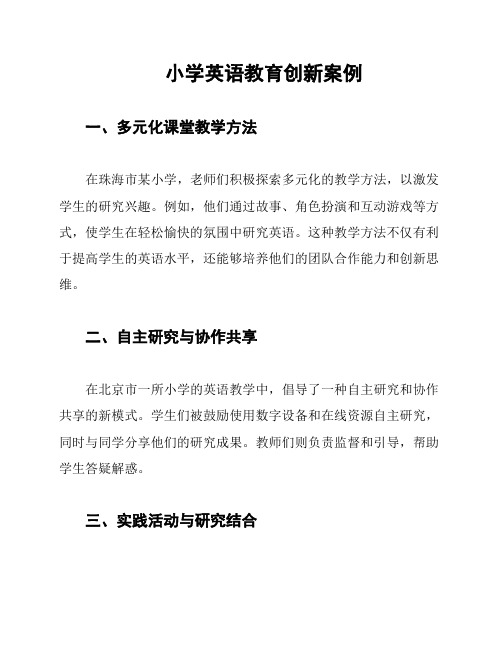 小学英语教育创新案例

一、多元化课堂教学方法

在珠海市某小学，老师们积极探索多元化的教学方法，以激发学生的研究兴趣。例如，他们通过故事、角色扮演和互动游戏等方式，使学生在轻松愉快的氛围中研究英语。这种教学方法不仅有利于提高学生的英语水平，还能够培养他们的团队合作能力和创新思维。

二、自主研究与协作共享

在北京市一所小学的英语教学中，倡导了一种自主研究和协作共享的新模式。学生们被鼓励使用数字设备和在线资源自主研究，同时与同学分享他们的研究成果。教师们则负责监督和引导，帮助学生答疑解惑。

三、实践活动与研究结合